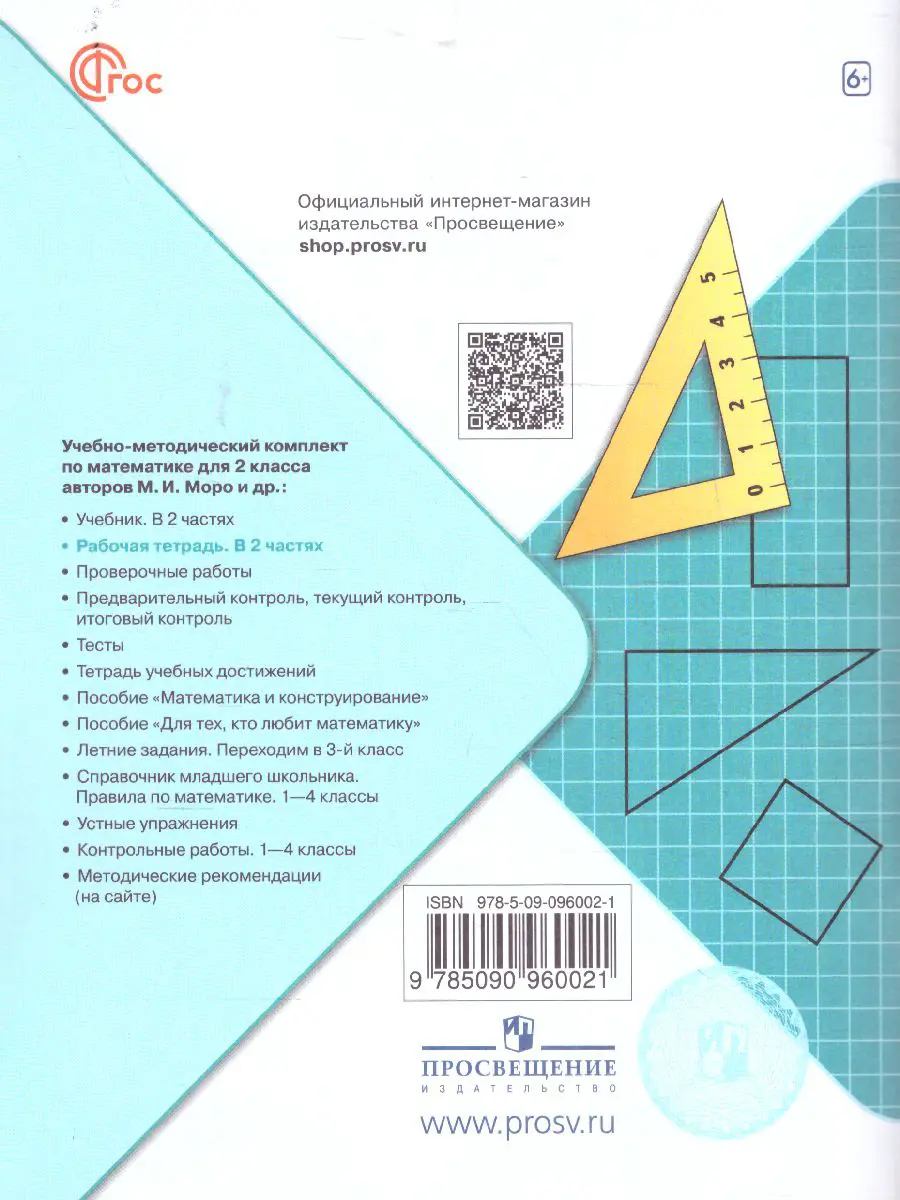 ФГОС

6+

Официальный интернет-магазин издательства «Просвещение»
shop.prosv.ru

5
4
3
2
1
0

Учебно-методический комплект по математике для 2 класса авторов М. И. Моро и др.:

• Учебник. В 2 частях
• Рабочая тетрадь. В 2 частях
• Проверочные работы
• Предварительный контроль, текущий контроль, итоговый контроль
• Тесты
• Тетрадь учебных достижений
• Пособие «Математика и конструирование»
• Пособие «Для тех, кто любит математику»
• Летние задания. Переходим в 3-й класс
• Справочник младшего школьника. Правила по математике. 1—4 классы
• Устные упражнения
• Контрольные работы. 1—4 классы
• Методические рекомендации (на сайте)

ISBN 978-5-09-096002-1

9 785090 960021

ПРОСВЕЩЕНИЕ
ИЗДАТЕЛЬСТВО

www.prosv.ru